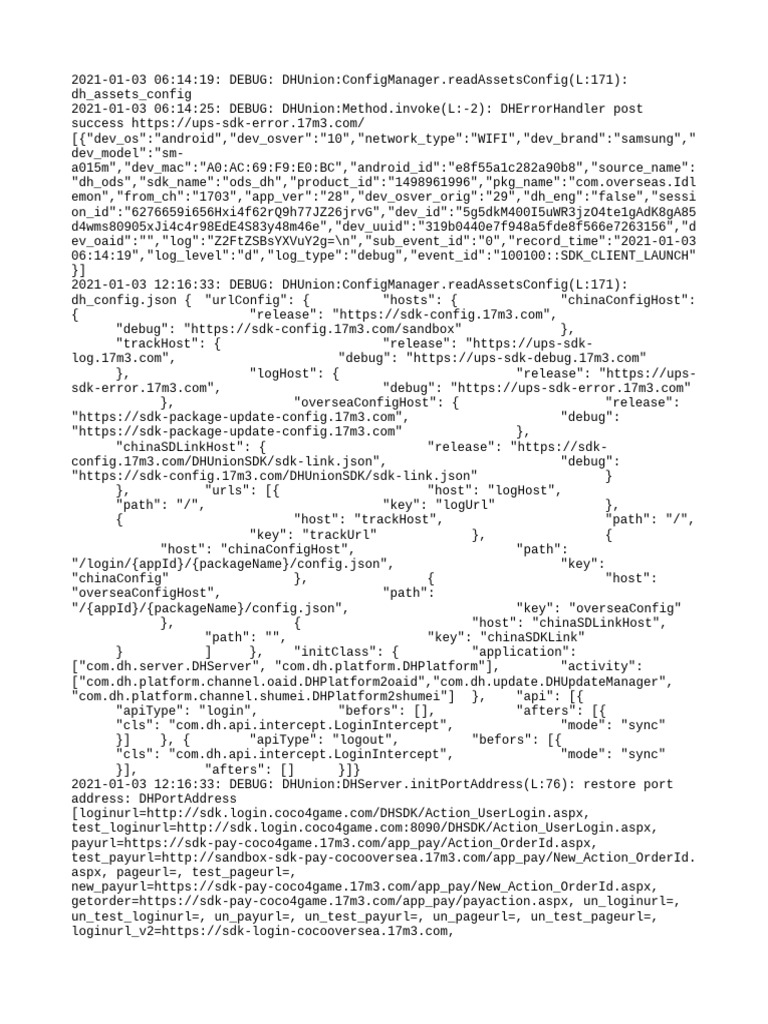 2021-01-03 06:14:19: DEBUG: DHUnion:ConfigManager.readAssetsConfig(L:171): dh_assets_config
2021-01-03 06:14:25: DEBUG: DHUnion:Method.invoke(L:-2): DHErrorHandler post success https://ups-sdk-error.17m3.com/
[{"dev_os":"android","dev_osver":"10","network_type":"WIFI","dev_brand":"samsung","dev_model":"sm-a015m","dev_mac":"A0:AC:69:F9:E0:BC","android_id":"e8f55a1c282a90b8","source_name":"dh_ods","sdk_name":"ods_dh","product_id":"1498961996","pkg_name":"com.overseas.Idlemon","from_ch":"1703","app_ver":"28","dev_osver_orig":"29","dh_eng":"false","session_id":"6276659i656Hxi4f62rQ9h77JZ26jrvG","dev_id":"5g5dkM400I5uWR3jzO4te1gAdK8gA85d4wms80905xJi4c4r98EdE4S83y48m46e","dev_uuid":"319b0440e7f948a5fde8f566e7263156","dev_oaid":"","log":"Z2FtZSBsYXVuY2g=\n","sub_event_id":"0","record_time":"2021-01-03 06:14:19","log_level":"d","log_type":"debug","event_id":"100100::SDK_CLIENT_LAUNCH"}]
2021-01-03 12:16:33: DEBUG: DHUnion:ConfigManager.readAssetsConfig(L:171): dh_config.json { "urlConfig": { "hosts": { "chinaConfigHost": { "release": "https://sdk-config.17m3.com", "debug": "https://sdk-config.17m3.com/sandbox" }, "trackHost": { "release": "https://ups-sdk-log.17m3.com", "debug": "https://ups-sdk-debug.17m3.com" }, "logHost": { "release": "https://ups-sdk-error.17m3.com", "debug": "https://ups-sdk-error.17m3.com" }, "overseaConfigHost": { "release": "https://sdk-package-update-config.17m3.com", "debug": "https://sdk-package-update-config.17m3.com" }, "chinaSDLinkHost": { "release": "https://sdk-config.17m3.com/DHUnionSDK/sdk-link.json", "debug": "https://sdk-config.17m3.com/DHUnionSDK/sdk-link.json" } }, "urls": [{ "host": "logHost", "path": "/", "key": "logUrl" }, { "host": "trackHost", "path": "/", "key": "trackUrl" }, { "host": "chinaConfigHost", "path": "/login/{appId}/{packageName}/config.json", "key": "chinaConfig" }, { "host": "overseaConfigHost", "path": "/{appId}/{packageName}/config.json", "key": "overseaConfig" }, { "host": "chinaSDLinkHost", "path": "", "key": "chinaSDKLink" } ] }, "initClass": { "application": ["com.dh.server.DHServer", "com.dh.platform.DHPlatform"], "activity": ["com.dh.platform.channel.oaid.DHPlatform2oaid","com.dh.update.DHUpdateManager", "com.dh.platform.channel.shumei.DHPlatform2shumei"] }, "api": [{ "apiType": "login", "befors": [], "afters": [{ "cls": "com.dh.api.intercept.LoginIntercept", "mode": "sync" }] }, { "apiType": "logout", "befors": [{ "cls": "com.dh.api.intercept.LoginIntercept", "mode": "sync" }], "afters": [] }]}
2021-01-03 12:16:33: DEBUG: DHUnion:DHServer.initPortAddress(L:76): restore port address: DHPortAddress [loginurl=http://sdk.login.coco4game.com/DHSDK/Action_UserLogin.aspx, test_loginurl=http://sdk.login.coco4game.com:8090/DHSDK/Action_UserLogin.aspx, payurl=https://sdk-pay-coco4game.17m3.com/app_pay/Action_OrderId.aspx, test_payurl=http://sandbox-sdk-pay-cocooversea.17m3.com/app_pay/New_Action_OrderId.aspx, pageurl=, test_pageurl=, new_payurl=https://sdk-pay-coco4game.17m3.com/app_pay/New_Action_OrderId.aspx, getorder=https://sdk-pay-coco4game.17m3.com/app_pay/payaction.aspx, un_loginurl=, un_test_loginurl=, un_payurl=, un_test_payurl=, un_pageurl=, un_test_pageurl=, loginurl_v2=https://sdk-login-cocooversea.17m3.com,